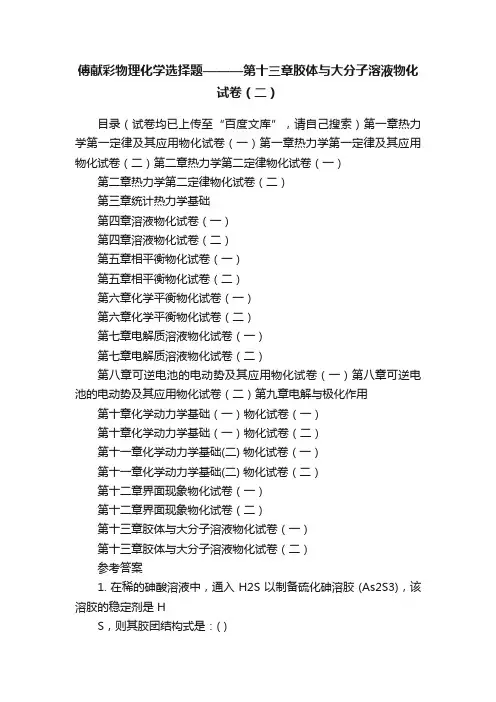 傅献彩物理化学选择题———第十三章胶体与大分子溶液物化试卷（二）

目录（试卷均已上传至“百度文库”，请自己搜索）第一章热力学第一定律及其应用物化试卷（一）第一章热力学第一定律及其应用物化试卷（二）第二章热力学第二定律物化试卷（一）

第二章热力学第二定律物化试卷（二）

第三章统计热力学基础

第四章溶液物化试卷（一）

第四章溶液物化试卷（二）

第五章相平衡物化试卷（一）

第五章相平衡物化试卷（二）

第六章化学平衡物化试卷（一）

第六章化学平衡物化试卷（二）

第七章电解质溶液物化试卷（一）

第七章电解质溶液物化试卷（二）

第八章可逆电池的电动势及其应用物化试卷（一）第八章可逆电池的电动势及其应用物化试卷（二）第九章电解与极化作用

第十章化学动力学基础（一）物化试卷（一）

第十章化学动力学基础（一）物化试卷（二）

第十一章化学动力学基础(二) 物化试卷（一）

第十一章化学动力学基础(二) 物化试卷（二）

第十二章界面现象物化试卷（一）

第十二章界面现象物化试卷（二）

第十三章胶体与大分子溶液物化试卷（一）

第十三章胶体与大分子溶液物化试卷（二）

参考答案

1. 在稀的砷酸溶液中，通入 H2S 以制备硫化砷溶胶 (As2S3)，该溶胶的稳定剂是 H

S，则其胶团结构式是：( )